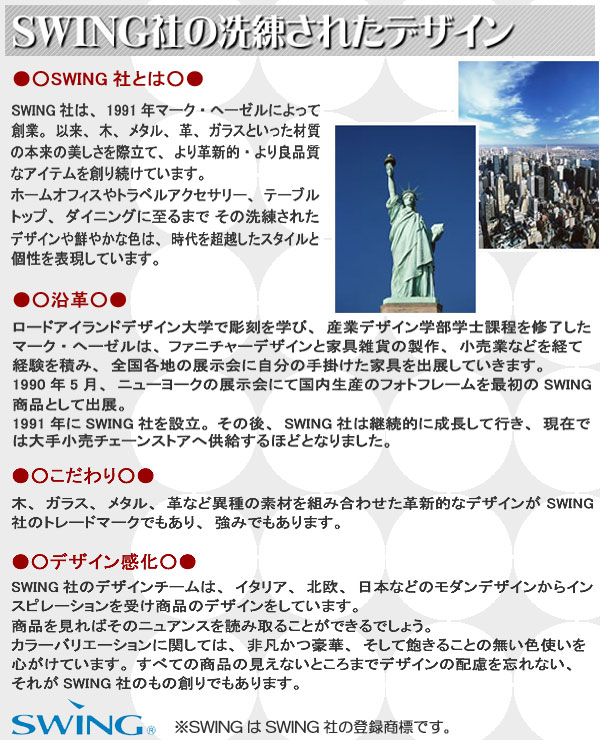 SWING社の洗練されたデザイン

●○SWING社とは○●

SWING社は、1991年マーク・ヘーゼルによって創業。以来、木、メタル、革、ガラスといった材質の本来の美しさを際立て、より革新的・より良品質なアイテムを創り続けています。
ホームオフィスやトラベルアクセサリー、テーブルトップ、ダイニングに至るまで その洗練されたデザインや鮮やかな色は、時代を超越したスタイルと個性を表現しています。

●○沿革○●

ロードアイランドデザイン大学で彫刻を学び、産業デザイン学部学士課程を修了したマーク・ヘーゼルは、ファニチャーデザインと家具雑貨の製作、小売業などを経て経験を積み、全国各地の展示会に自分の手掛けた家具を出展していきます。
1990年5月、ニューヨークの展示会にて国内生産のフォトフレームを最初のSWING商品として出展。
1991年にSWING社を設立。その後、SWING社は継続的に成長して行き、現在では大手小売チェーンストアへ供給するほどとなりました。

●○こだわり○●

木、ガラス、メタル、革など異種の素材を組み合わせた革新的なデザインがSWING社のトレードマークでもあり、強みでもあります。

●○デザイン感化○●

SWING社のデザインチームは、イタリア、北欧、日本などのモダンデザインからインスピレーションを受け商品のデザインをしています。
商品を見ればそのニュアンスを読み取ることができるでしょう。
カラーバリエーションに関しては、非凡かつ豪華、そして飽きることの無い色使いを心がけています。すべての商品の見えないところまでデザインの配慮を忘れない、それがSWING社のもの創りでもあります。

SWING®

※SWINGはSWING社の登録商標です。